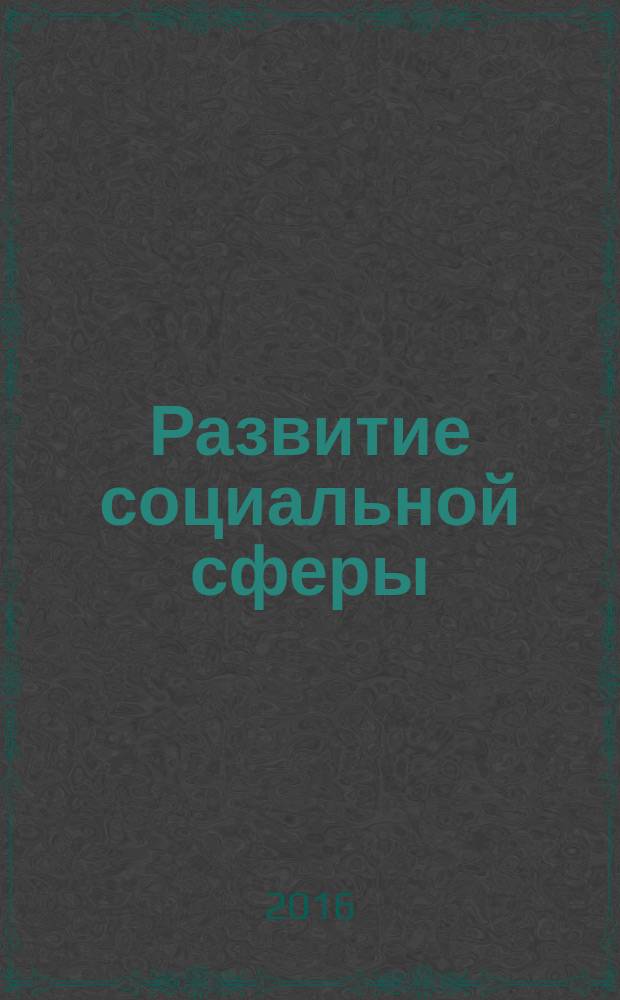 Развитие социальной сферы

2016